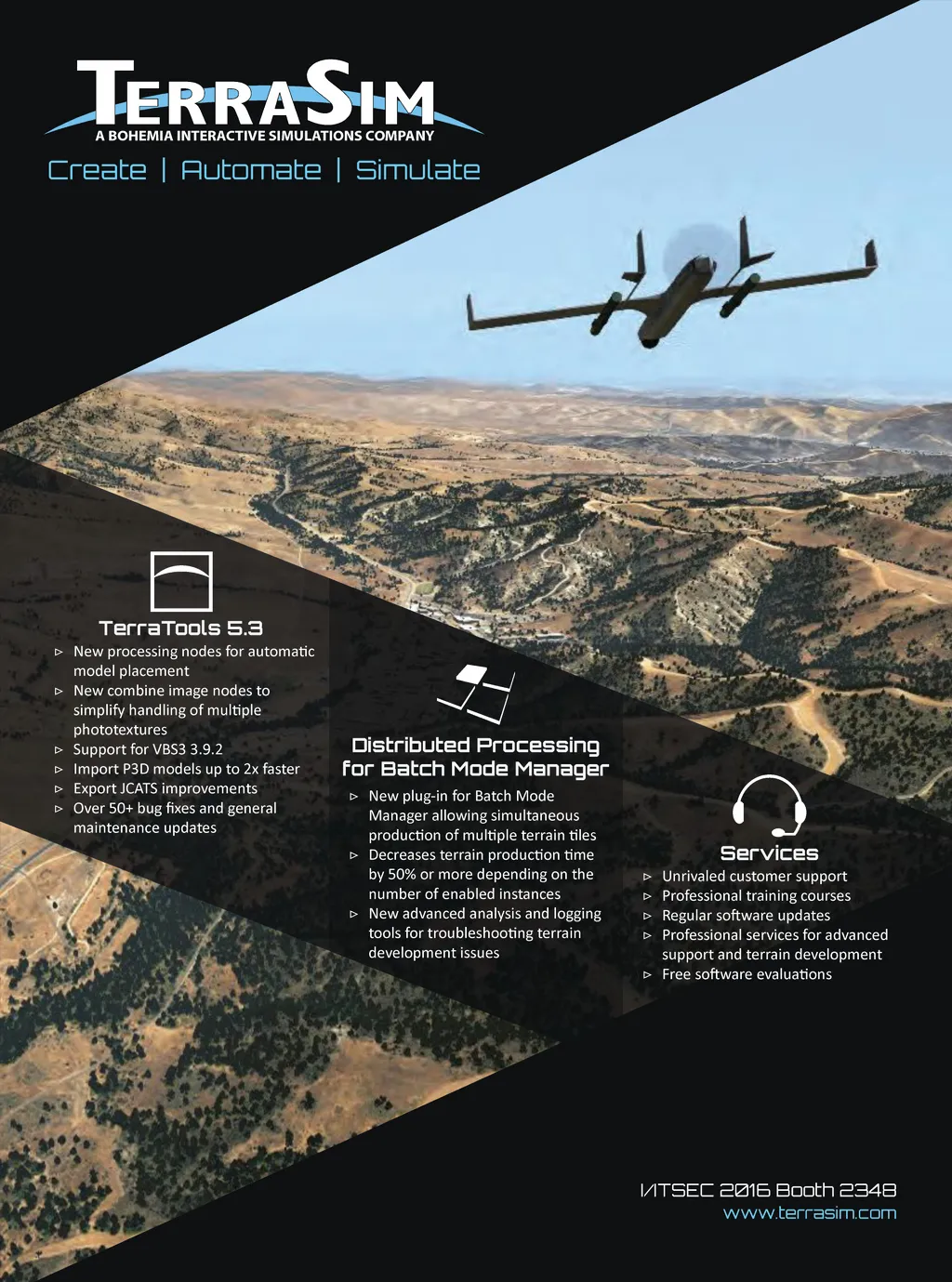 TERRASIM
A BOHEMIA INTERACTIVE SIMULATIONS COMPANY
Create | Automate | Simulate

TerraTools 5.3
▹ New processing nodes for automatic model placement
▹ New combine image nodes to simplify handling of multiple phototextures
▹ Support for VBS3 3.9.2
▹ Import P3D models up to 2x faster
▹ Export JCATS improvements
▹ Over 50+ bug fixes and general maintenance updates

Distributed Processing for Batch Mode Manager
▹ New plug-in for Batch Mode Manager allowing simultaneous production of multiple terrain tiles
▹ Decreases terrain production time by 50% or more depending on the number of enabled instances
▹ New advanced analysis and logging tools for troubleshooting terrain development issues

Services
▹ Unrivaled customer support
▹ Professional training courses
▹ Regular software updates
▹ Professional services for advanced support and terrain development
▹ Free software evaluations

I/ITSEC 2016 Booth 2348
www.terrasim.com